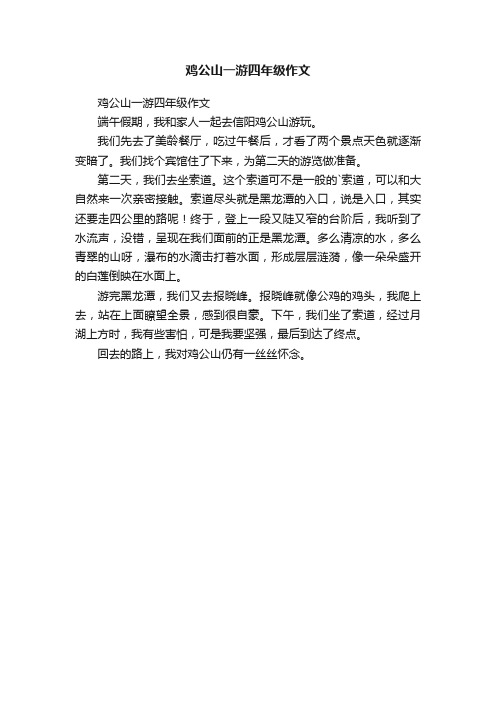 鸡公山一游四年级作文

鸡公山一游四年级作文

端午假期，我和家人一起去信阳鸡公山游玩。

我们先去了美龄餐厅，吃过午餐后，才看了两个景点天色就逐渐变暗了。我们找个宾馆住了下来，为第二天的游览做准备。

第二天，我们去坐索道。这个索道可不是一般的`索道，可以和大自然来一次亲密接触。索道尽头就是黑龙潭的入口，说是入口，其实还要走四公里的路呢！终于，登上一段又陡又窄的台阶后，我听到了水流声，没错，呈现在我们面前的正是黑龙潭。多么清凉的水，多么青翠的山呀，瀑布的水滴击打着水面，形成层层涟漪，像一朵朵盛开的白莲倒映在水面上。

游完黑龙潭，我们又去报晓峰。报晓峰就像公鸡的鸡头，我爬上去，站在上面瞭望全景，感到很自豪。下午，我们坐了索道，经过月湖上方时，我有些害怕，可是我要坚强，最后到达了终点。

回去的路上，我对鸡公山仍有一丝丝怀念。